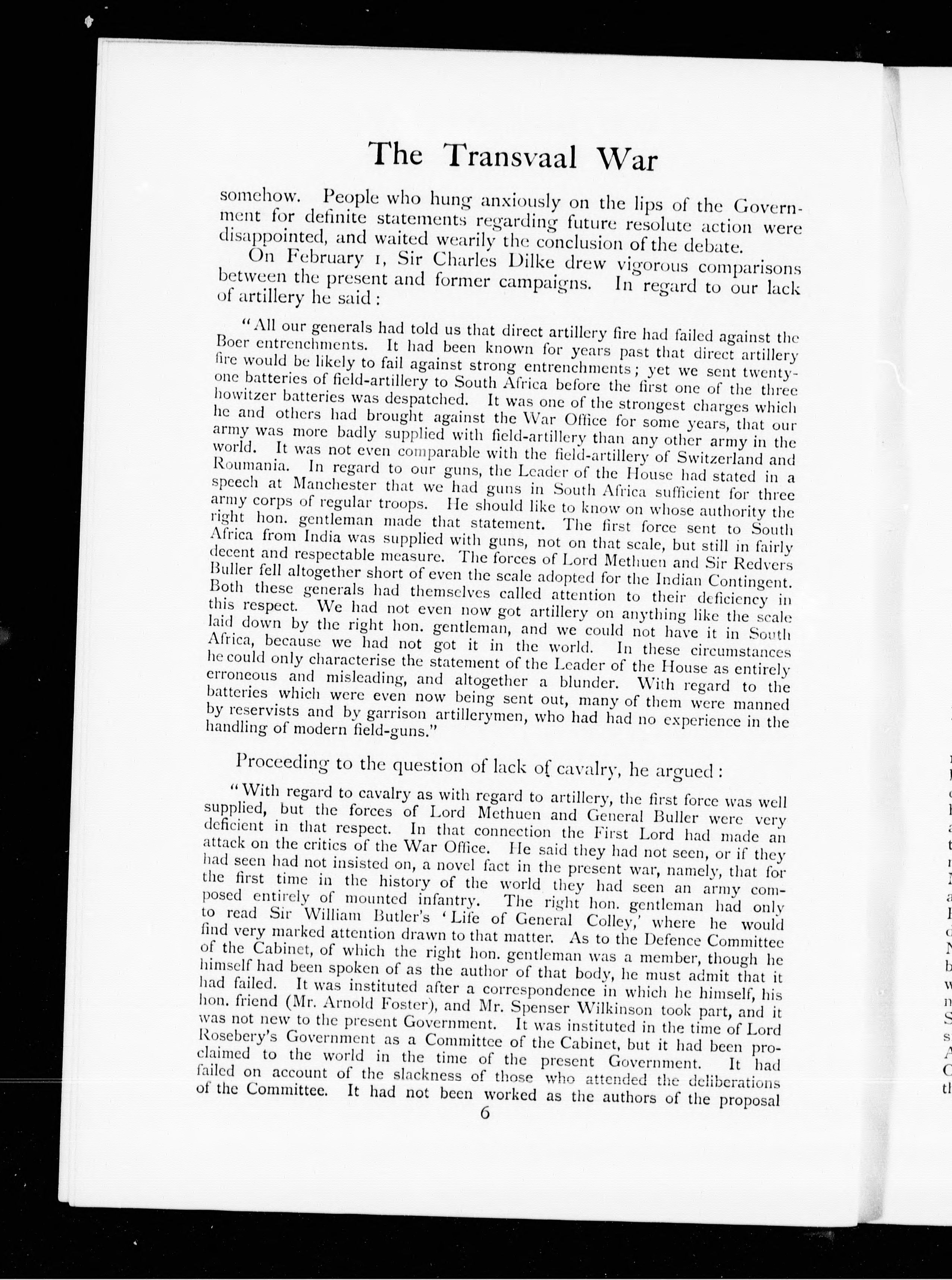 The Transvaal War

somehow. People who hung anxiously on the lips of the Government for definite statements regarding future resolute action were disappointed, and waited wearily the conclusion of the debate.

On February 1, Sir Charles Dilke drew vigorous comparisons between the present and former campaigns. In regard to our lack of artillery he said:

"All our generals had told us that direct artillery fire had failed against the Boer entrenchments. It had been known for years past that direct artillery fire would be likely to fail against strong entrenchments; yet we sent twenty-one batteries of field-artillery to South Africa before the first one of the three howitzer batteries was despatched. It was one of the strongest charges which he and others had brought against the War Office for some years, that our army was more badly supplied with field-artillery than any other army in the world. It was not even comparable with the field-artillery of Switzerland and Roumania. In regard to our guns, the Leader of the House had stated in a speech at Manchester that we had guns in South Africa sufficient for three army corps of regular troops. He should like to know on whose authority the right hon. gentleman made that statement. The first force sent to South Africa from India was supplied with guns, not on that scale, but still in fairly decent and respectable measure. The forces of Lord Methuen and Sir Redvers Buller fell altogether short of even the scale adopted for the Indian Contingent. Both these generals had themselves called attention to their deficiency in this respect. We had not even now got artillery on anything like the scale laid down by the right hon. gentleman, and we could not have it in South Africa, because we had not got it in the world. In these circumstances he could only characterise the statement of the Leader of the House as entirely erroneous and misleading, and altogether a blunder. With regard to the batteries which were even now being sent out, many of them were manned by reservists and by garrison artillerymen, who had had no experience in the handling of modern field-guns."

Proceeding to the question of lack of cavalry, he argued:

"With regard to cavalry as with regard to artillery, the first force was well supplied, but the forces of Lord Methuen and General Buller were very deficient in that respect. In that connection the First Lord had made an attack on the critics of the War Office. He said they had not seen, or if they had seen had not insisted on, a novel fact in the present war, namely, that for the first time in the history of the world they had seen an army composed entirely of mounted infantry. The right hon. gentleman had only to read Sir William Butler's 'Life of General Colley,' where he would find very marked attention drawn to that matter. As to the Defence Committee of the Cabinet, of which the right hon. gentleman was a member, though he himself had been spoken of as the author of that body, he must admit that it had failed. It was instituted after a correspondence in which he himself, his hon. friend (Mr. Arnold Foster), and Mr. Spenser Wilkinson took part, and it was not new to the present Government. It was instituted in the time of Lord Rosebery's Government as a Committee of the Cabinet, but it had been proclaimed to the world in the time of the present Government. It had failed on account of the slackness of those who attended the deliberations of the Committee. It had not been worked as the authors of the proposal

6